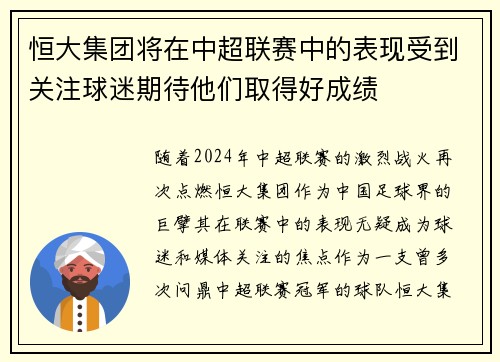 恒大集团将在中超联赛中的表现受到关注球迷期待他们取得好成绩

随着2024年中超联赛的激烈战火再次点燃恒大集团作为中国足球界的巨擘其在联赛中的表现无疑成为球迷和媒体关注的焦点作为一支曾多次问鼎中超联赛冠军的球队恒大集